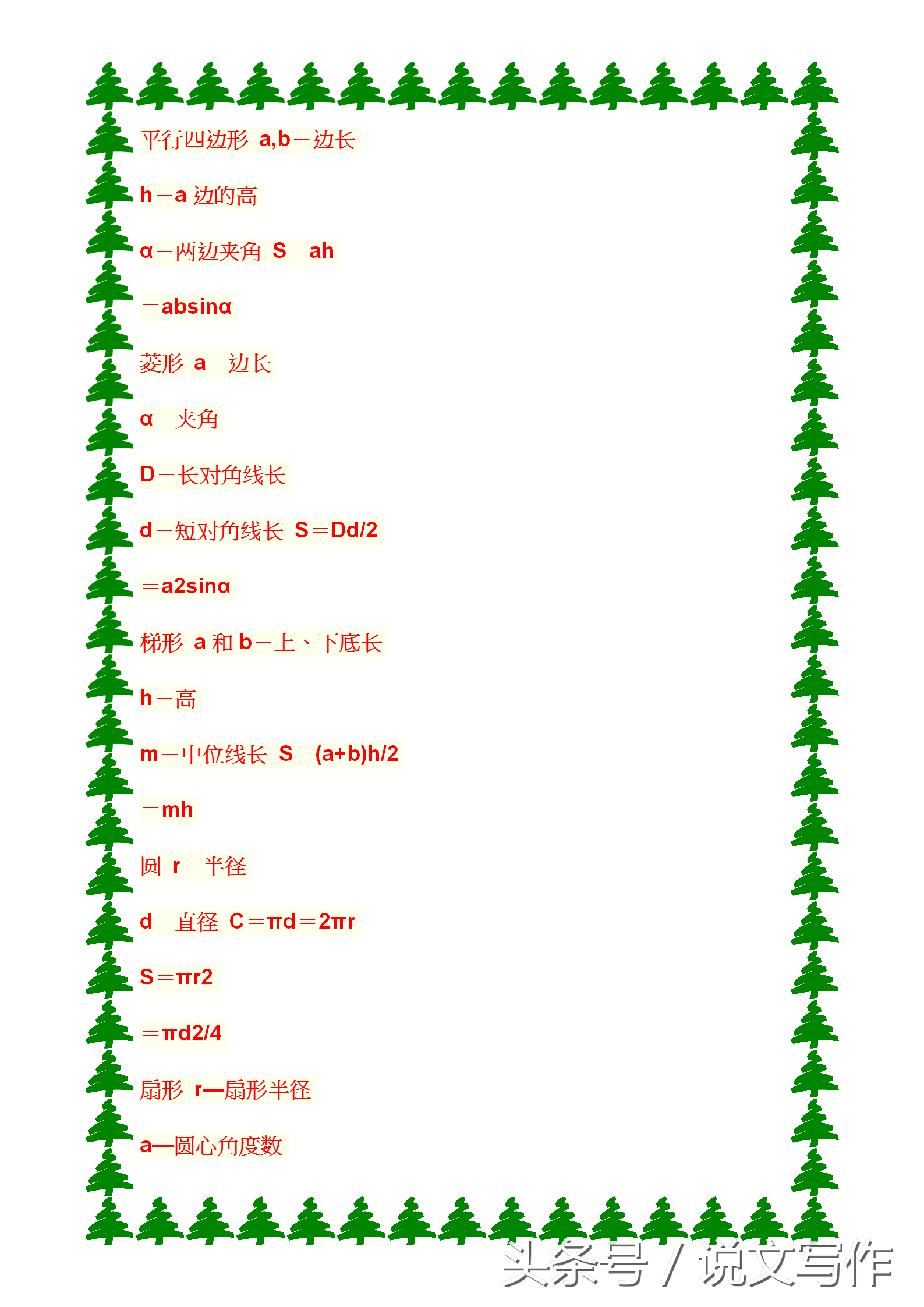 平行四边形 a,b－边长

h－a边的高

α－两边夹角 S＝ah

＝absinα

菱形 a－边长

α－夹角

D－长对角线长

d－短对角线长 S＝Dd/2

＝a2sinα

梯形 a和b－上、下底长

h－高

m－中位线长 S＝(a+b)h/2

＝mh

圆 r－半径

d－直径 C＝πd＝2πr

S＝πr2

＝πd2/4

扇形 r—扇形半径

a—圆心角度数

头条号 / 说文写作